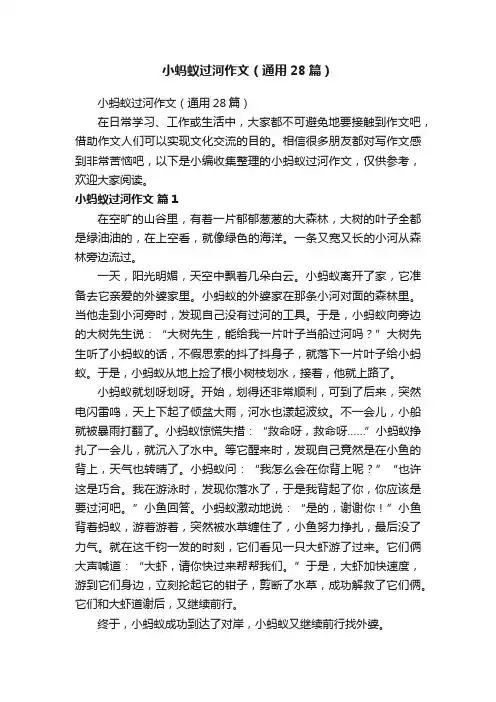 小蚂蚁过河作文（通用28篇）

小蚂蚁过河作文（通用28篇）

在日常学习、工作或生活中，大家都不可避免地要接触到作文吧，借助作文人们可以实现文化交流的目的。相信很多朋友都对写作文感到非常苦恼吧，以下是小编收集整理的小蚂蚁过河作文，仅供参考，欢迎大家阅读。

小蚂蚁过河作文 篇1

在空旷的山谷里，有着一片郁郁葱葱的大森林，大树的叶子全都是绿油油的，在上空看，就像绿色的海洋。一条又宽又长的小河从森林旁边流过。

一天，阳光明媚，天空中飘着几朵白云。小蚂蚁离开了家，它准备去它亲爱的外婆家里。小蚂蚁的外婆家在那条小河对面的森林里。当他走到小河旁时，发现自己没有过河的工具。于是，小蚂蚁向旁边的大树先生说：“大树先生，能给我一片叶子当船过河吗？”大树先生听了小蚂蚁的话，不假思索的抖了抖身子，就落下一片叶子给小蚂蚁。于是，小蚂蚁从地上捡了根小树枝划水，接着，他就上路了。

小蚂蚁就划呀划呀。开始，划得还非常顺利，可到了后来，突然电闪雷鸣，天上下起了倾盆大雨，河水也漾起波纹。不一会儿，小船就被暴雨打翻了。小蚂蚁惊慌失措：“救命呀，救命呀……”小蚂蚁挣扎了一会儿，就沉入了水中。等它醒来时，发现自己竟然是在小鱼的背上，天气也转晴了。小蚂蚁问：“我怎么会在你背上呢？”“也许这是巧合。我在游泳时，发现你落水了，于是我背起了你，你应该是要过河吧。”小鱼回答。小蚂蚁激动地说：“是的，谢谢你！”小鱼背着蚂蚁，游着游着，突然被水草缠住了，小鱼努力挣扎，最后没了力气。就在这千钧一发的时刻，它们看见一只大虾游了过来。它们俩大声喊道：“大虾，请你快过来帮帮我们。”于是，大虾加快速度，游到它们身边，立刻抡起它的钳子，剪断了水草，成功解救了它们俩。它们和大虾道谢后，又继续前行。

终于，小蚂蚁成功到达了对岸，小蚂蚁又继续前行找外婆。